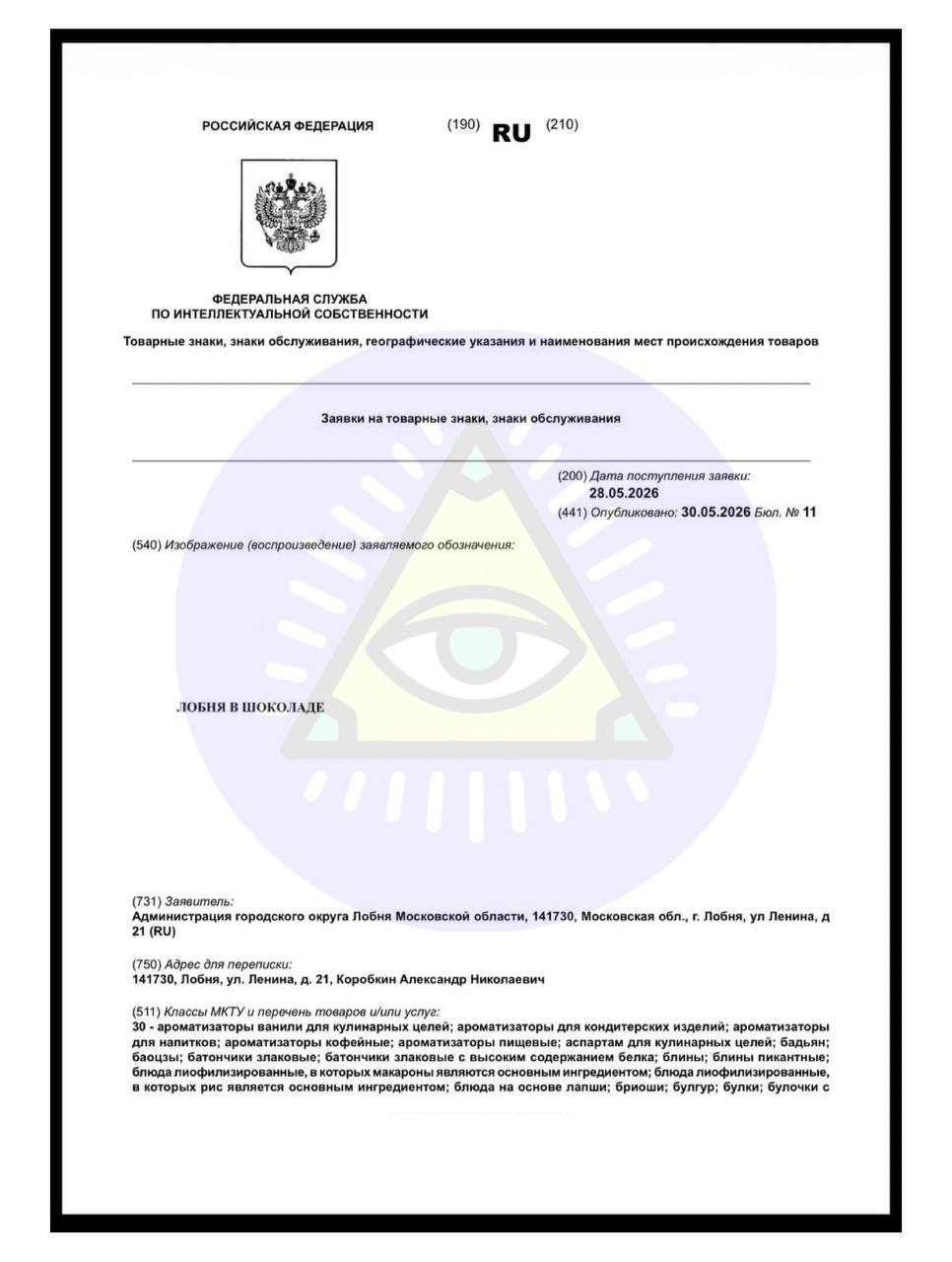 РОССИЙСКАЯ ФЕДЕРАЦИЯ (190) RU (210)

ФЕДЕРАЛЬНАЯ СЛУЖБА
ПО ИНТЕЛЛЕКТУАЛЬНОЙ СОБСТВЕННОСТИ

Товарные знаки, знаки обслуживания, географические указания и наименования мест происхождения товаров

Заявки на товарные знаки, знаки обслуживания

(200) Дата поступления заявки:
28.05.2026
(441) Опубликовано: 30.05.2026 Бюл. № 11

(540) Изображение (воспроизведение) заявляемого обозначения:

ЛОБНЯ В ШОКОЛАДЕ

(731) Заявитель:
Администрация городского округа Лобня Московской области, 141730, Московская обл., г. Лобня, ул Ленина, д 21 (RU)

(750) Адрес для переписки:
141730, Лобня, ул. Ленина, д. 21, Коробкин Александр Николаевич

(511) Классы МКТУ и перечень товаров и/или услуг:
30 - ароматизаторы ванили для кулинарных целей; ароматизаторы для кондитерских изделий; ароматизаторы для напитков; ароматизаторы кофейные; ароматизаторы пищевые; аспартам для кулинарных целей; бадьян; баоцзы; батончики злаковые; батончики злаковые с высоким содержанием белка; блины; блины пикантные; блюда лиофилизированные, в которых макароны являются основным ингредиентом; блюда лиофилизированные, в которых рис является основным ингредиентом; блюда на основе лапши; бриоши; булгур; булки; булочки с